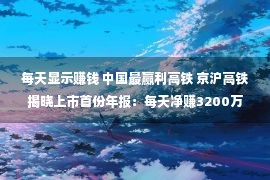 每天显示赚钱 中国最赢利高铁 京沪高铁揭晓上市首份年报：每天净赚3200万